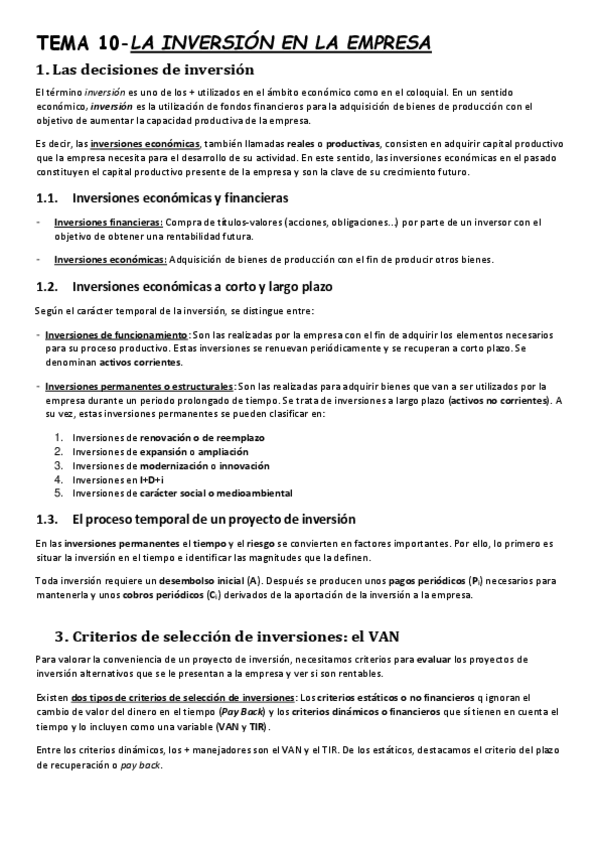 TEMA 10-LA INVERSIÓN EN LA EMPRESA

1. Las decisiones de inversión

El término inversión es uno de los + utilizados en el ámbito económico como en el coloquial. En un sentido económico, inversión es la utilización de fondos financieros para la adquisición de bienes de producción con el objetivo de aumentar la capacidad productiva de la empresa.

Es decir, las inversiones económicas, también llamadas reales o productivas, consisten en adquirir capital productivo que la empresa necesita para el desarrollo de su actividad. En este sentido, las inversiones económicas en el pasado constituyen el capital productivo presente de la empresa y son la clave de su crecimiento futuro.

1.1. Inversiones económicas y financieras

- Inversiones financieras: Compra de títulos-valores (acciones, obligaciones...) por parte de un inversor con el objetivo de obtener una rentabilidad futura.

- Inversiones económicas: Adquisición de bienes de producción con el fin de producir otros bienes.

1.2. Inversiones económicas a corto y largo plazo

Según el carácter temporal de la inversión, se distingue entre:

- Inversiones de funcionamiento: Son las realizadas por la empresa con el fin de adquirir los elementos necesarios para su proceso productivo. Estas inversiones se renuevan periódicamente y se recuperan a corto plazo. Se denominan activos corrientes.

- Inversiones permanentes o estructurales: Son las realizadas para adquirir bienes que van a ser utilizados por la empresa durante un periodo prolongado de tiempo. Se trata de inversiones a largo plazo (activos no corrientes). A su vez, estas inversiones permanentes se pueden clasificar en:

1. Inversiones de renovación o de reemplazo
2. Inversiones de expansión o ampliación
3. Inversiones de modernización o innovación
4. Inversiones en I+D+i
5. Inversiones de carácter social o medioambiental

1.3. El proceso temporal de un proyecto de inversión

En las inversiones permanentes el tiempo y el riesgo se convierten en factores importantes. Por ello, lo primero es situar la inversión en el tiempo e identificar las magnitudes que la definen.

Toda inversión requiere un desembolso inicial (A). Después se producen unos pagos periódicos ($P_i$) necesarios para mantenerla y unos cobros periódicos ($C_i$) derivados de la aportación de la inversión a la empresa.

3. Criterios de selección de inversiones: el VAN

Para valorar la conveniencia de un proyecto de inversión, necesitamos criterios para evaluar los proyectos de inversión alternativos que se le presentan a la empresa y ver si son rentables.

Existen dos tipos de criterios de selección de inversiones: Los criterios estáticos o no financieros q ignoran el cambio de valor del dinero en el tiempo (Pay Back) y los criterios dinámicos o financieros que sí tienen en cuenta el tiempo y lo incluyen como una variable (VAN y TIR).

Entre los criterios dinámicos, los + manejadores son el VAN y el TIR. De los estáticos, destacamos el criterio del plazo de recuperación o pay back.